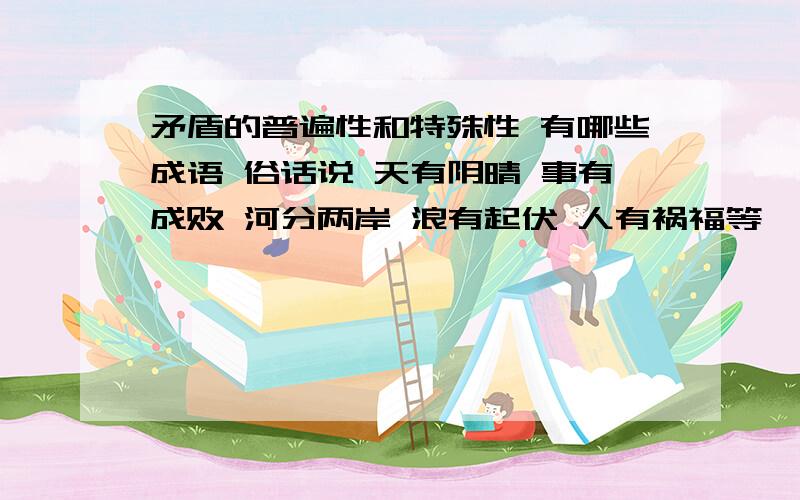 矛盾的普遍性和特殊性 有哪些成语 俗话说 天有阴晴 事有成败 河分两岸 浪有起伏 人有祸福等